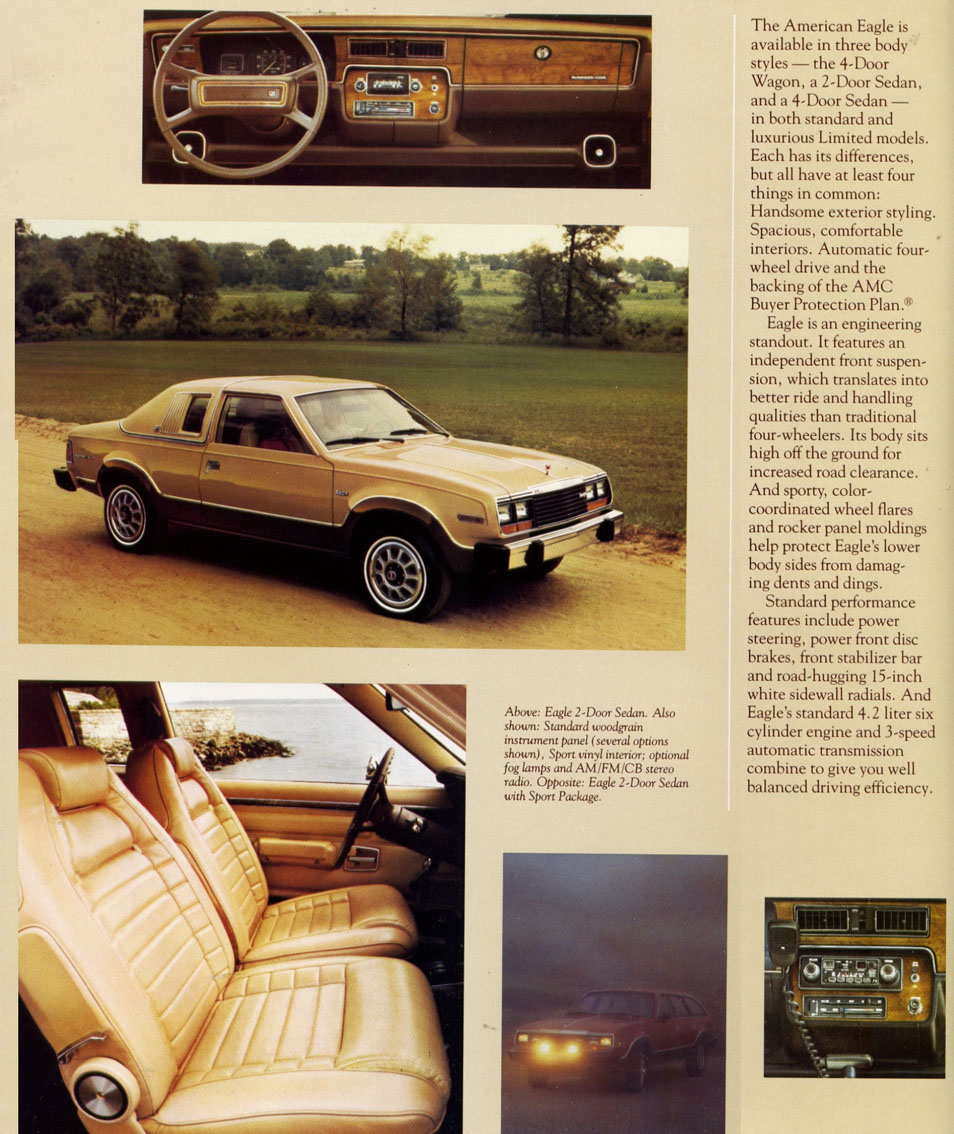 The American Eagle is available in three body styles — the 4-Door Wagon, a 2-Door Sedan, and a 4-Door Sedan — in both standard and luxurious Limited models. Each has its differences, but all have at least four things in common: Handsome exterior styling. Spacious, comfortable interiors. Automatic four-wheel drive and the backing of the AMC Buyer Protection Plan.®

Eagle is an engineering standout. It features an independent front suspension, which translates into better ride and handling qualities than traditional four-wheelers. Its body sits high off the ground for increased road clearance. And sporty, color-coordinated wheel flares and rocker panel moldings help protect Eagle's lower body sides from damaging dents and dings.

Standard performance features include power steering, power front disc brakes, front stabilizer bar and road-hugging 15-inch white sidewall radials. And Eagle's standard 4.2 liter six cylinder engine and 3-speed automatic transmission combine to give you well balanced driving efficiency.

Above: Eagle 2-Door Sedan. Also shown: Standard woodgrain instrument panel (several options shown), Sport vinyl interior; optional fog lamps and AM/FM/CB stereo radio. Opposite: Eagle 2-Door Sedan with Sport Package.